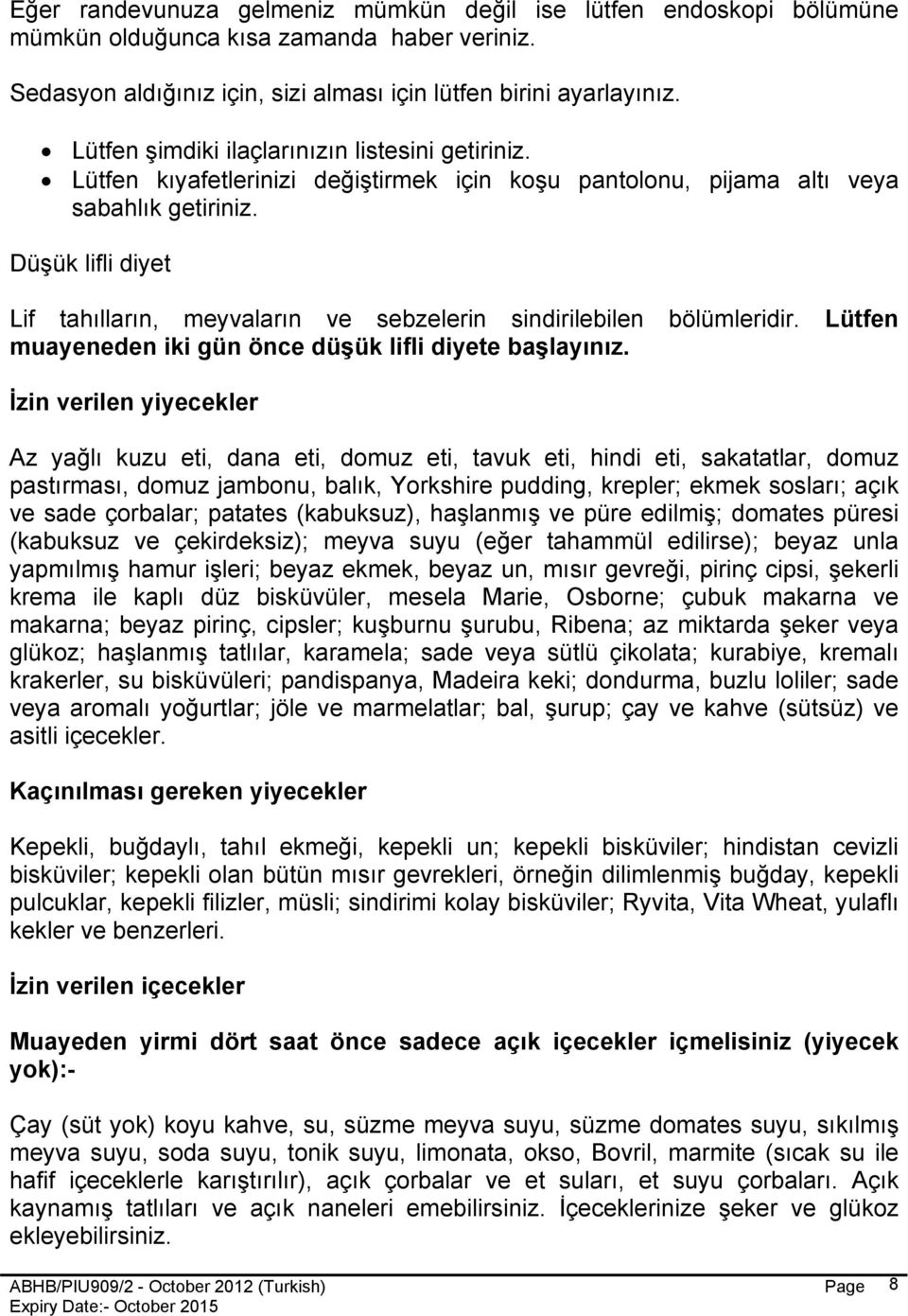 Eğer randevunuza gelmeniz mümkün değil ise lütfen endoskopi bölümüne mümkün olduğunca kısa zamanda haber veriniz.

Sedasyon aldığınız için, sizi alması için lütfen birini ayarlayınız.

• Lütfen şimdiki ilaçlarınızın listesini getiriniz.
• Lütfen kıyafetlerinizi değiştirmek için koşu pantolonu, pijama altı veya sabahlık getiriniz.

Düşük lifli diyet

Lif tahılların, meyvaların ve sebzelerin sindirilebilen bölümleridir. Lütfen muayeneden iki gün önce düşük lifli diyete başlayınız.

İzin verilen yiyecekler

Az yağlı kuzu eti, dana eti, domuz eti, tavuk eti, hindi eti, sakatatlar, domuz pastırması, domuz jambonu, balık, Yorkshire pudding, krepler; ekmek sosları; açık ve sade çorbalar; patates (kabuksuz), haşlanmış ve püre edilmiş; domates püresi (kabuksuz ve çekirdeksiz); meyva suyu (eğer tahammül edilirse); beyaz unla yapmılmış hamur işleri; beyaz ekmek, beyaz un, mısır gevreği, pirinç cipsi, şekerli krema ile kaplı düz bisküvüler, mesela Marie, Osborne; çubuk makarna ve makarna; beyaz pirinç, cipsler; kuşburnu şurubu, Ribena; az miktarda şeker veya glükoz; haşlanmış tatlılar, karamela; sade veya sütlü çikolata; kurabiye, kremalı krakerler, su bisküvüleri; pandispanya, Madeira keki; dondurma, buzlu loliler; sade veya aromalı yoğurtlar; jöle ve marmelatlar; bal, şurup; çay ve kahve (sütsüz) ve asitli içecekler.

Kaçınılması gereken yiyecekler

Kepekli, buğdaylı, tahıl ekmeği, kepekli un; kepekli bisküviler; hindistan cevizli bisküviler; kepekli olan bütün mısır gevrekleri, örneğin dilimlenmiş buğday, kepekli pulcuklar, kepekli filizler, müsli; sindirimi kolay bisküviler; Ryvita, Vita Wheat, yulaflı kekler ve benzerleri.

İzin verilen içecekler

Muayeden yirmi dört saat önce sadece açık içecekler içmelisiniz (yiyecek yok):-

Çay (süt yok) koyu kahve, su, süzme meyva suyu, süzme domates suyu, sıkılmış meyva suyu, soda suyu, tonik suyu, limonata, okso, Bovril, marmite (sıcak su ile hafif içeceklerle karıştırılır), açık çorbalar ve et suları, et suyu çorbaları. Açık kaynamış tatlıları ve açık naneleri emebilirsiniz. İçeceklerinize şeker ve glükoz ekleyebilirsiniz.

ABHB/PIU909/2 - October 2012 (Turkish) Page 8
Expiry Date:- October 2015